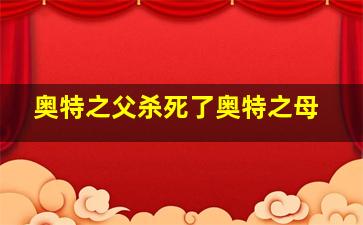 奥特之父杀死了奥特之母